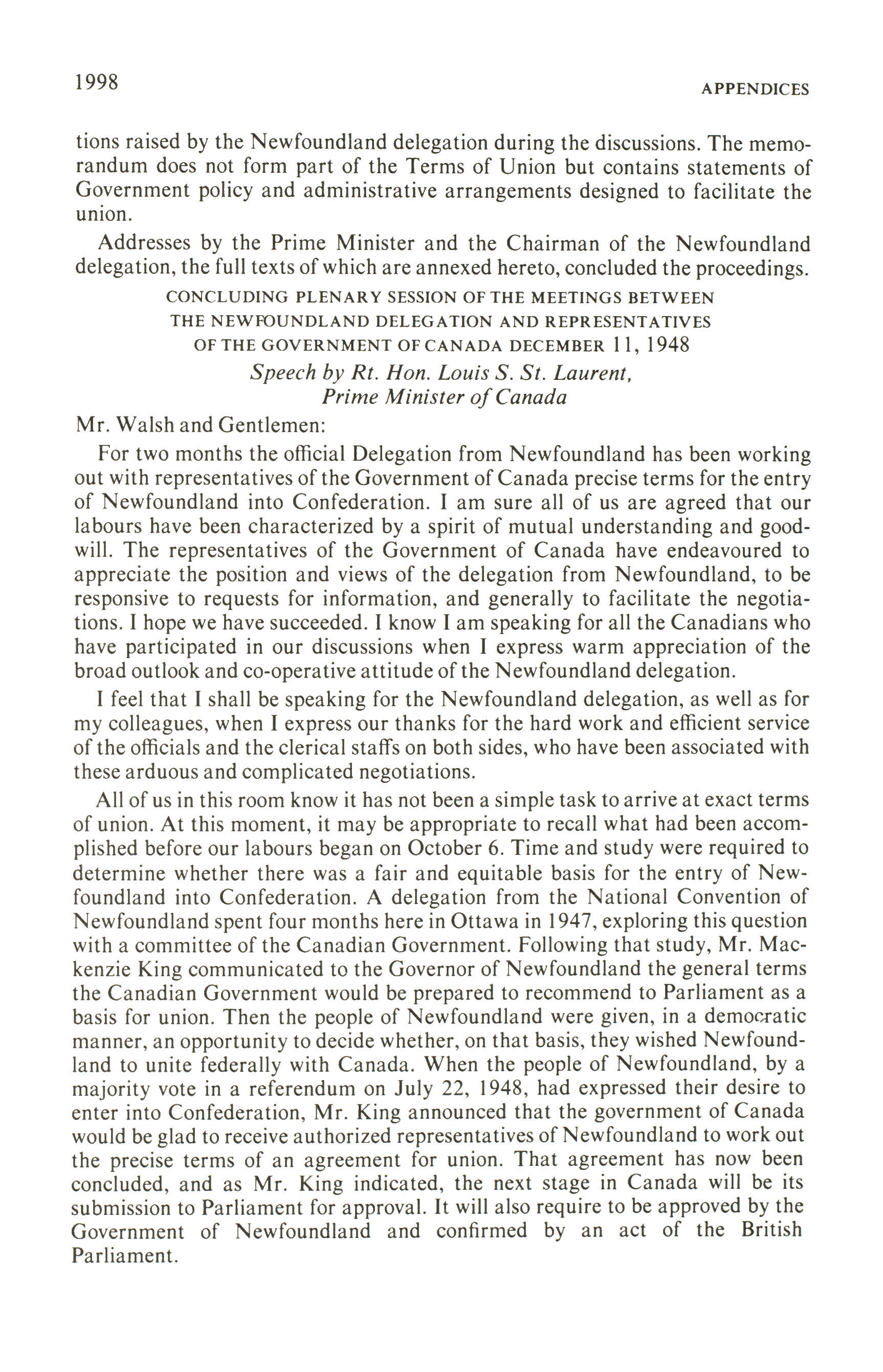 1998 APPENDICES

tions raised by the Newfoundland delegation during the discussions. The memorandum does not form part of the Terms of Union but contains statements of Government policy and administrative arrangements designed to facilitate the union.

Addresses by the Prime Minister and the Chairman of the Newfoundland delegation, the full texts of which are annexed hereto, concluded the proceedings.

CONCLUDING PLENARY SESSION OF THE MEETINGS BETWEEN THE NEWFOUNDLAND DELEGATION AND REPRESENTATIVES OF THE GOVERNMENT OF CANADA DECEMBER 11, 1948

Speech by Rt. Hon. Louis S. St. Laurent, Prime Minister of Canada

Mr. Walsh and Gentlemen:

For two months the official Delegation from Newfoundland has been working out with representatives of the Government of Canada precise terms for the entry of Newfoundland into Confederation. I am sure all of us are agreed that our labours have been characterized by a spirit of mutual understanding and goodwill. The representatives of the Government of Canada have endeavoured to appreciate the position and views of the delegation from Newfoundland, to be responsive to requests for information, and generally to facilitate the negotiations. I hope we have succeeded. I know I am speaking for all the Canadians who have participated in our discussions when I express warm appreciation of the broad outlook and co-operative attitude of the Newfoundland delegation.

I feel that I shall be speaking for the Newfoundland delegation, as well as for my colleagues, when I express our thanks for the hard work and efficient service of the officials and the clerical staffs on both sides, who have been associated with these arduous and complicated negotiations.

All of us in this room know it has not been a simple task to arrive at exact terms of union. At this moment, it may be appropriate to recall what had been accomplished before our labours began on October 6. Time and study were required to determine whether there was a fair and equitable basis for the entry of Newfoundland into Confederation. A delegation from the National Convention of Newfoundland spent four months here in Ottawa in 1947, exploring this question with a committee of the Canadian Government. Following that study, Mr. Mackenzie King communicated to the Governor of Newfoundland the general terms the Canadian Government would be prepared to recommend to Parliament as a basis for union. Then the people of Newfoundland were given, in a democratic manner, an opportunity to decide whether, on that basis, they wished Newfoundland to unite federally with Canada. When the people of Newfoundland, by a majority vote in a referendum on July 22, 1948, had expressed their desire to enter into Confederation, Mr. King announced that the government of Canada would be glad to receive authorized representatives of Newfoundland to work out the precise terms of an agreement for union. That agreement has now been concluded, and as Mr. King indicated, the next stage in Canada will be its submission to Parliament for approval. It will also require to be approved by the Government of Newfoundland and confirmed by an act of the British Parliament.